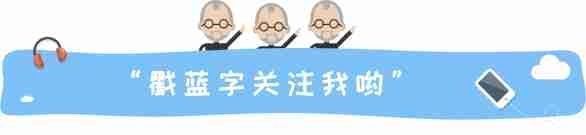 “戳蓝字关注我哟”